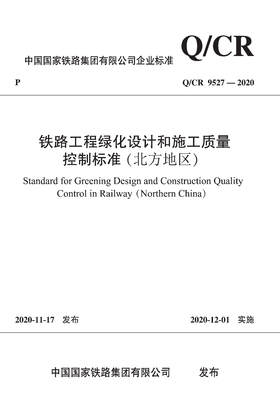 中国国家铁路集团有限公司企业标准

Q/CR

P

Q/CR 9527 — 2020

铁路工程绿化设计和施工质量控制标准（北方地区）

Standard for Greening Design and Construction Quality Control in Railway（Northern China）

2020-11-17 发布

2020-12-01 实施

中国国家铁路集团有限公司 发布